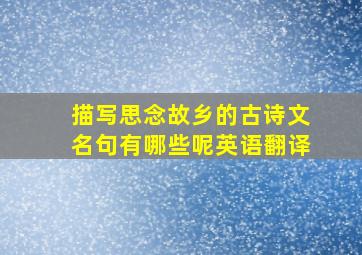 描写思念故乡的古诗文名句有哪些呢英语翻译